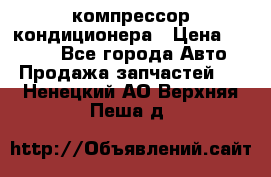 компрессор кондиционера Цена Все города Авто Продажа запчастей Ненецкий АО Верхняя Пеша д

http://Объявлений.сайт